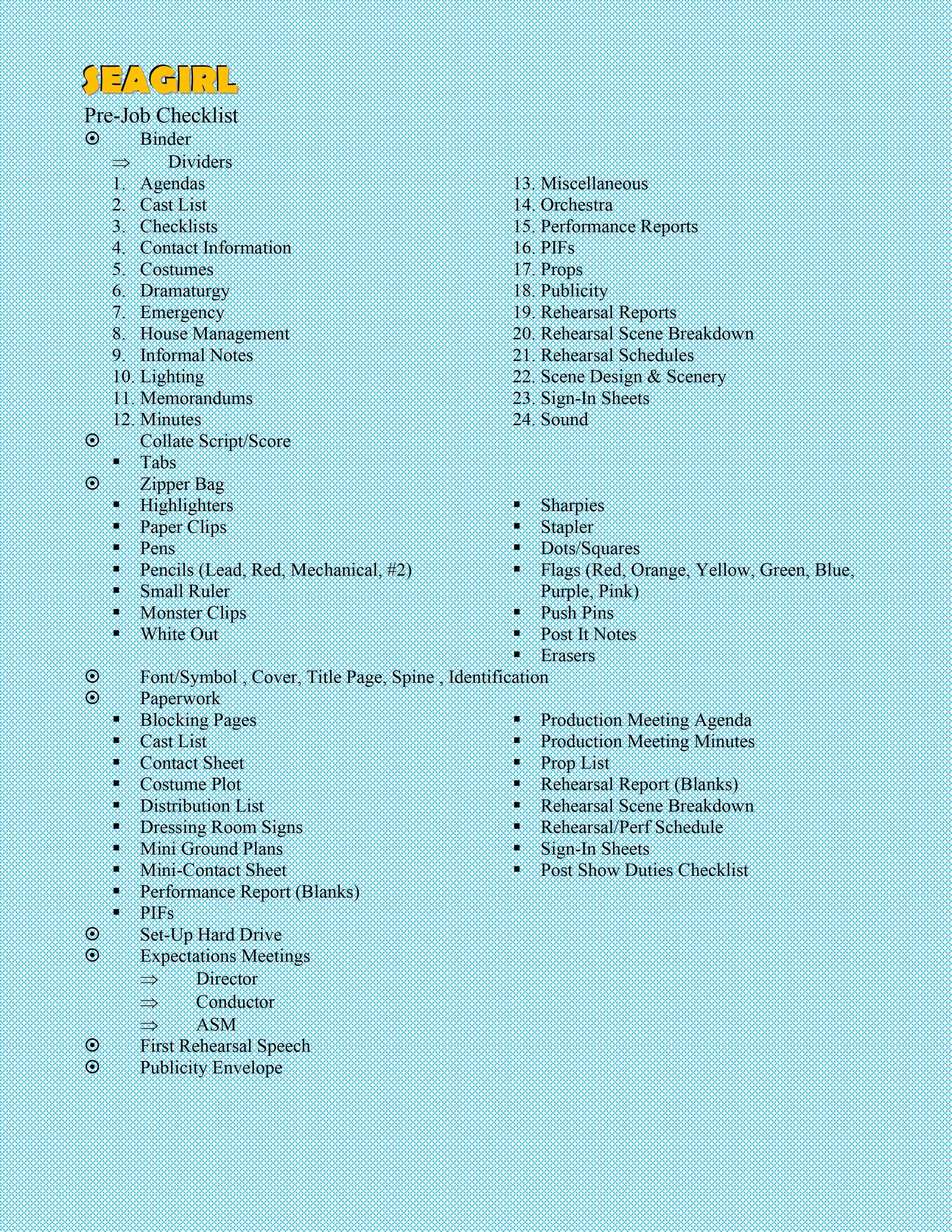 SEAGIRL

Pre-Job Checklist

⦿ Binder

⇒ Dividers

1. Agendas
2. Cast List
3. Checklists
4. Contact Information
5. Costumes
6. Dramaturgy
7. Emergency
8. House Management
9. Informal Notes
10. Lighting
11. Memorandums
12. Minutes

13. Miscellaneous
14. Orchestra
15. Performance Reports
16. PIFs
17. Props
18. Publicity
19. Rehearsal Reports
20. Rehearsal Scene Breakdown
21. Rehearsal Schedules
22. Scene Design & Scenery
23. Sign-In Sheets
24. Sound

⦿ Collate Script/Score

▪ Tabs

⦿ Zipper Bag

▪ Highlighters
▪ Paper Clips
▪ Pens
▪ Pencils (Lead, Red, Mechanical, #2)
▪ Small Ruler
▪ Monster Clips
▪ White Out

▪ Sharpies
▪ Stapler
▪ Dots/Squares
▪ Flags (Red, Orange, Yellow, Green, Blue, Purple, Pink)
▪ Push Pins
▪ Post It Notes
▪ Erasers

⦿ Font/Symbol , Cover, Title Page, Spine , Identification

⦿ Paperwork

▪ Blocking Pages
▪ Cast List
▪ Contact Sheet
▪ Costume Plot
▪ Distribution List
▪ Dressing Room Signs
▪ Mini Ground Plans
▪ Mini-Contact Sheet
▪ Performance Report (Blanks)
▪ PIFs

▪ Production Meeting Agenda
▪ Production Meeting Minutes
▪ Prop List
▪ Rehearsal Report (Blanks)
▪ Rehearsal Scene Breakdown
▪ Rehearsal/Perf Schedule
▪ Sign-In Sheets
▪ Post Show Duties Checklist

⦿ Set-Up Hard Drive

⦿ Expectations Meetings

⇒ Director
⇒ Conductor
⇒ ASM

⦿ First Rehearsal Speech

⦿ Publicity Envelope